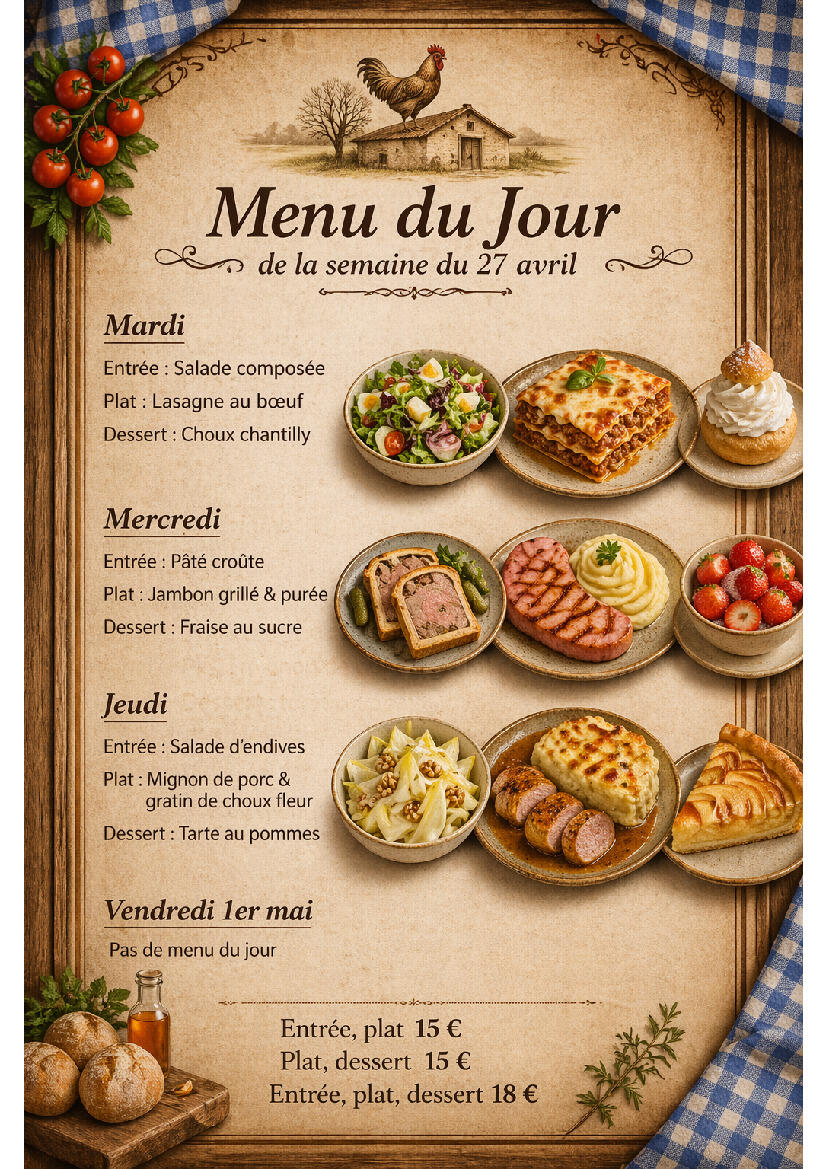 Menu du Jour
de la semaine du 27 avril

Mardi

Entrée : Salade composée

Plat : Lasagne au bœuf

Dessert : Choux chantilly

Mercredi

Entrée : Pâté croûte

Plat : Jambon grillé & purée

Dessert : Fraise au sucre

Jeudi

Entrée : Salade d'endives

Plat : Mignon de porc & gratin de choux fleur

Dessert : Tarte au pommes

Vendredi 1er mai

Pas de menu du jour

Entrée, plat 15 €
Plat, dessert 15 €
Entrée, plat, dessert 18 €